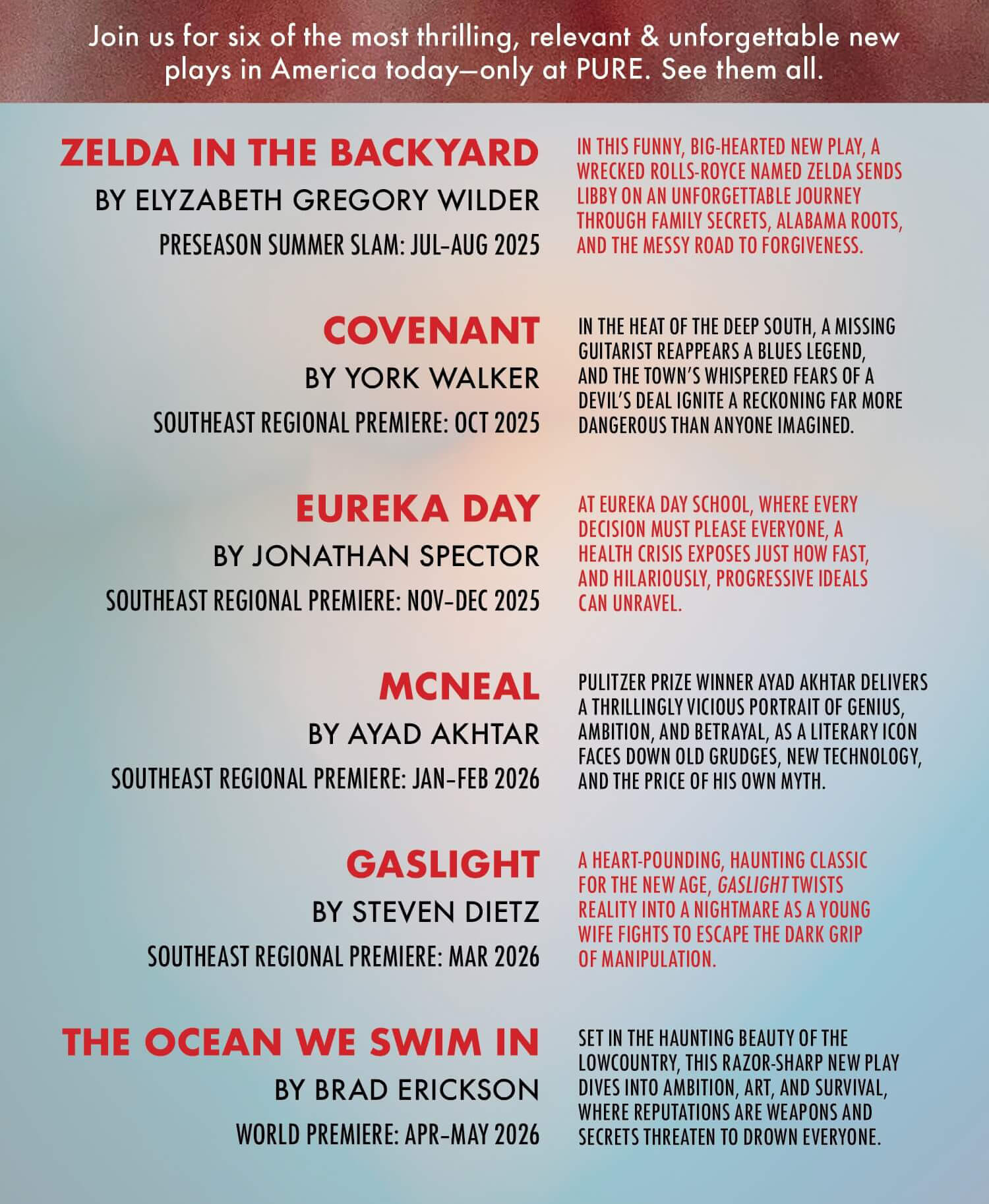 Join us for six of the most thrilling, relevant & unforgettable new plays in America today—only at PURE. See them all.

ZELDA IN THE BACKYARD
BY ELYZABETH GREGORY WILDER
PRESEASON SUMMER SLAM: JUL–AUG 2025

IN THIS FUNNY, BIG-HEARTED NEW PLAY, A WRECKED ROLLS-ROYCE NAMED ZELDA SENDS LIBBY ON AN UNFORGETTABLE JOURNEY THROUGH FAMILY SECRETS, ALABAMA ROOTS, AND THE MESSY ROAD TO FORGIVENESS.

COVENANT
BY YORK WALKER
SOUTHEAST REGIONAL PREMIERE: OCT 2025

IN THE HEAT OF THE DEEP SOUTH, A MISSING GUITARIST REAPPEARS A BLUES LEGEND, AND THE TOWN'S WHISPERED FEARS OF A DEVIL'S DEAL IGNITE A RECKONING FAR MORE DANGEROUS THAN ANYONE IMAGINED.

EUREKA DAY
BY JONATHAN SPECTOR
SOUTHEAST REGIONAL PREMIERE: NOV–DEC 2025

AT EUREKA DAY SCHOOL, WHERE EVERY DECISION MUST PLEASE EVERYONE, A HEALTH CRISIS EXPOSES JUST HOW FAST, AND HILARIOUSLY, PROGRESSIVE IDEALS CAN UNRAVEL.

MCNEAL
BY AYAD AKHTAR
SOUTHEAST REGIONAL PREMIERE: JAN–FEB 2026

PULITZER PRIZE WINNER AYAD AKHTAR DELIVERS A THRILLINGLY VICIOUS PORTRAIT OF GENIUS, AMBITION, AND BETRAYAL, AS A LITERARY ICON FACES DOWN OLD GRUDGES, NEW TECHNOLOGY, AND THE PRICE OF HIS OWN MYTH.

GASLIGHT
BY STEVEN DIETZ
SOUTHEAST REGIONAL PREMIERE: MAR 2026

A HEART-POUNDING, HAUNTING CLASSIC FOR THE NEW AGE, GASLIGHT TWISTS REALITY INTO A NIGHTMARE AS A YOUNG WIFE FIGHTS TO ESCAPE THE DARK GRIP OF MANIPULATION.

THE OCEAN WE SWIM IN
BY BRAD ERICKSON
WORLD PREMIERE: APR–MAY 2026

SET IN THE HAUNTING BEAUTY OF THE LOWCOUNTRY, THIS RAZOR-SHARP NEW PLAY DIVES INTO AMBITION, ART, AND SURVIVAL, WHERE REPUTATIONS ARE WEAPONS AND SECRETS THREATEN TO DROWN EVERYONE.